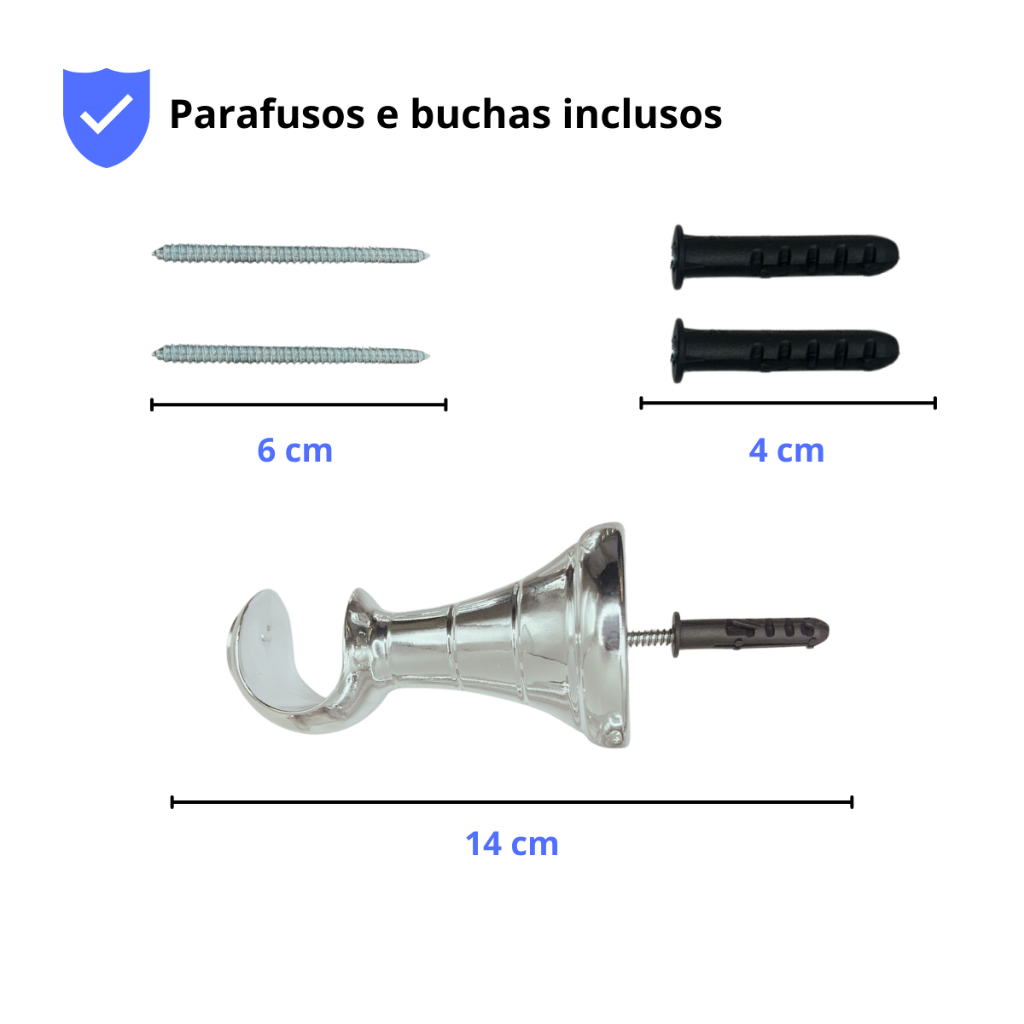 Parafusos e buchas inclusos

6 cm

4 cm

14 cm